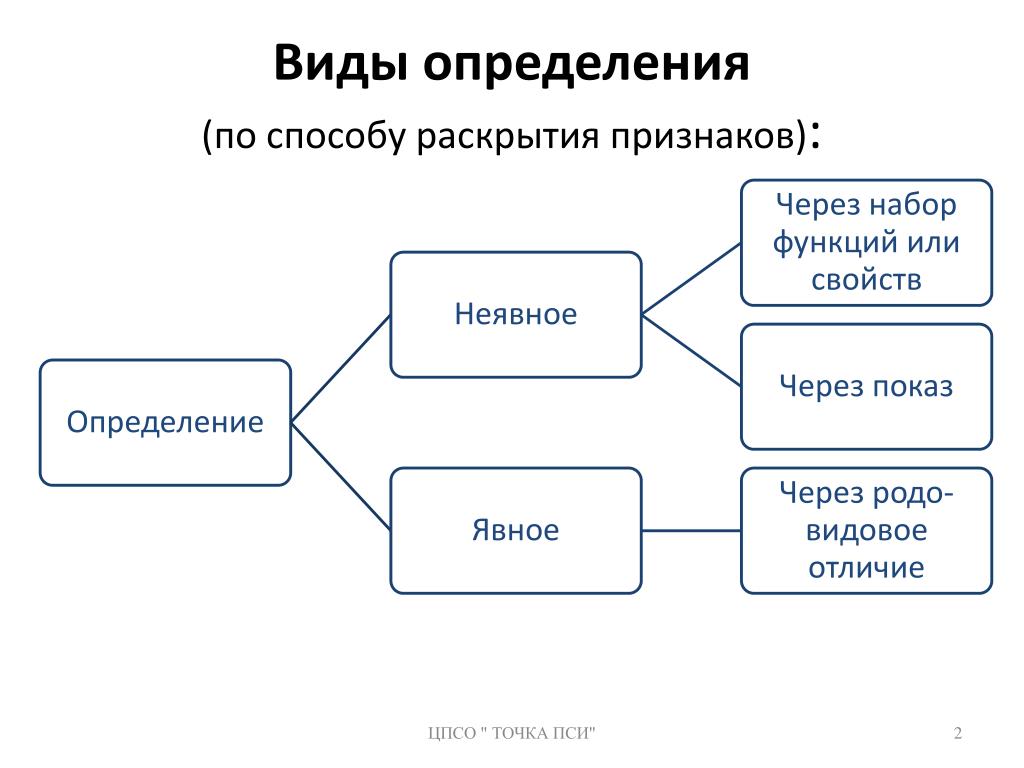 Виды определения

(по способу раскрытия признаков):

Определение

Неявное

Явное

Через набор функций или свойств

Через показ

Через родо-видовое отличие

ЦПСО " ТОЧКА ПСИ"

2